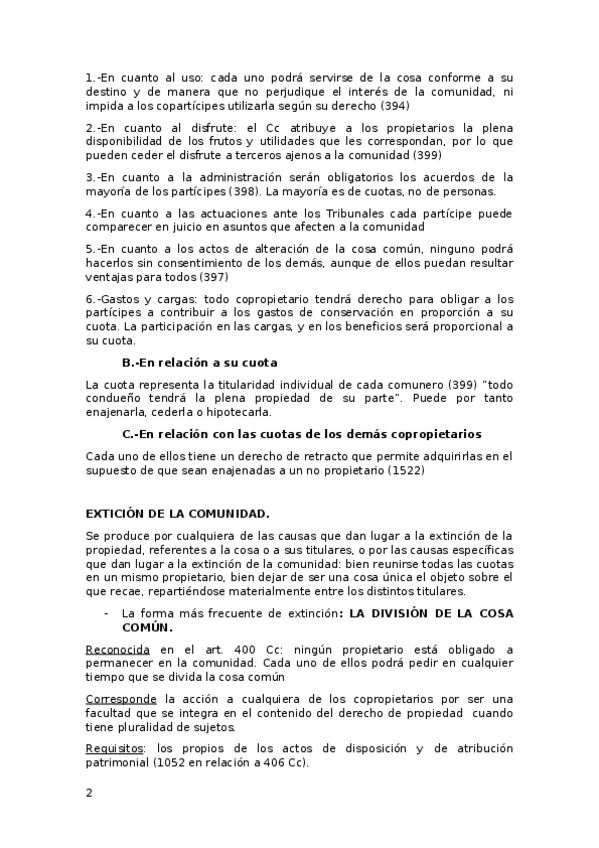 1.-En cuanto al uso: cada uno podrá servirse de la cosa conforme a su destino y de manera que no perjudique el interés de la comunidad, ni impida a los copartícipes utilizarla según su derecho (394)

2.-En cuanto al disfrute: el Cc atribuye a los propietarios la plena disponibilidad de los frutos y utilidades que les correspondan, por lo que pueden ceder el disfrute a terceros ajenos a la comunidad (399)

3.-En cuanto a la administración serán obligatorios los acuerdos de la mayoría de los partícipes (398). La mayoría es de cuotas, no de personas.

4.-En cuanto a las actuaciones ante los Tribunales cada partícipe puede comparecer en juicio en asuntos que afecten a la comunidad

5.-En cuanto a los actos de alteración de la cosa común, ninguno podrá hacerlos sin consentimiento de los demás, aunque de ellos puedan resultar ventajas para todos (397)

6.-Gastos y cargas: todo copropietario tendrá derecho para obligar a los partícipes a contribuir a los gastos de conservación en proporción a su cuota. La participación en las cargas, y en los beneficios será proporcional a su cuota.

B.-En relación a su cuota

La cuota representa la titularidad individual de cada comunero (399) "todo condueño tendrá la plena propiedad de su parte". Puede por tanto enajenarla, cederla o hipotecarla.

C.-En relación con las cuotas de los demás copropietarios

Cada uno de ellos tiene un derecho de retracto que permite adquirirlas en el supuesto de que sean enajenadas a un no propietario (1522)

EXTICIÓN DE LA COMUNIDAD.

Se produce por cualquiera de las causas que dan lugar a la extinción de la propiedad, referentes a la cosa o a sus titulares, o por las causas específicas que dan lugar a la extinción de la comunidad: bien reunirse todas las cuotas en un mismo propietario, bien dejar de ser una cosa única el objeto sobre el que recae, repartiéndose materialmente entre los distintos titulares.

- La forma más frecuente de extinción: LA DIVISIÓN DE LA COSA COMÚN.

Reconocida en el art. 400 Cc: ningún propietario está obligado a permanecer en la comunidad. Cada uno de ellos podrá pedir en cualquier tiempo que se divida la cosa común

Corresponde la acción a cualquiera de los copropietarios por ser una facultad que se integra en el contenido del derecho de propiedad cuando tiene pluralidad de sujetos.

Requisitos: los propios de los actos de disposición y de atribución patrimonial (1052 en relación a 406 Cc).

2